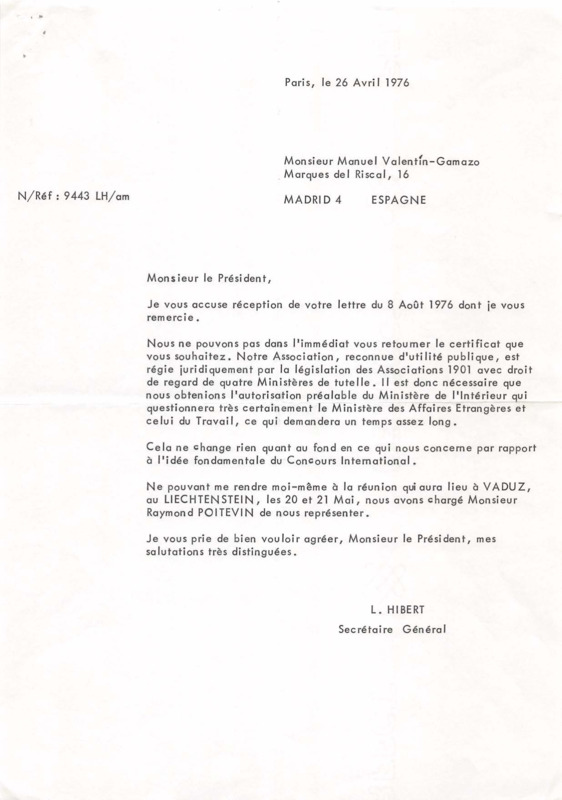 Paris, le 26 Avril 1976

Monsieur Manuel Valentín-Gamazo
Marques del Riscal, 16

N/Réf : 9443 LH/am

MADRID 4 ESPAGNE

Monsieur le Président,

Je vous accuse réception de votre lettre du 8 Août 1976 dont je vous remercie.

Nous ne pouvons pas dans l'immédiat vous retourner le certificat que vous souhaitez. Notre Association, reconnue d'utilité publique, est régie juridiquement par la législation des Associations 1901 avec droit de regard de quatre Ministères de tutelle. Il est donc nécessaire que nous obtenions l'autorisation préalable du Ministère de l'Intérieur qui questionnera très certainement le Ministère des Affaires Etrangères et celui du Travail, ce qui demandera un temps assez long.

Cela ne change rien quant au fond en ce qui nous concerne par rapport à l'idée fondamentale du Concours International.

Ne pouvant me rendre moi-même à la réunion qui aura lieu à VADUZ, au LIECHTENSTEIN, les 20 et 21 Mai, nous avons chargé Monsieur Raymond POITEVIN de nous représenter.

Je vous prie de bien vouloir agréer, Monsieur le Président, mes salutations très distinguées.

L. HIBERT
Secrétaire Général